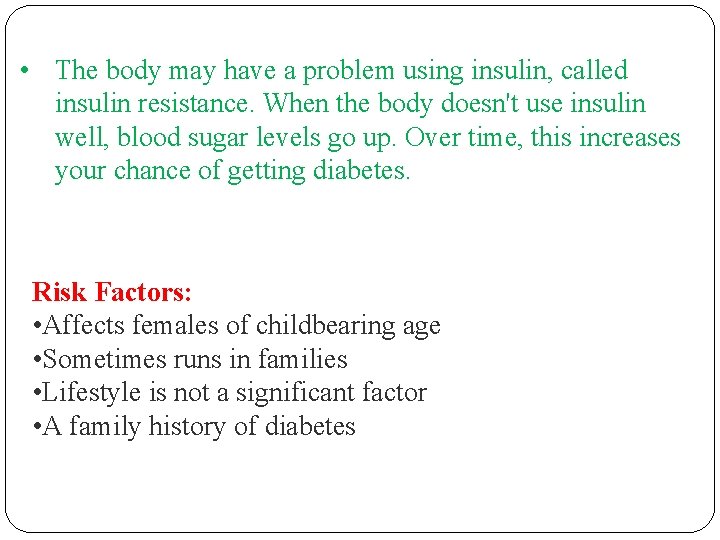 • The body may have a problem using insulin, called insulin resistance. When the body doesn't use insulin well, blood sugar levels go up. Over time, this increases your chance of getting diabetes.

Risk Factors:
• Affects females of childbearing age
• Sometimes runs in families
• Lifestyle is not a significant factor
• A family history of diabetes